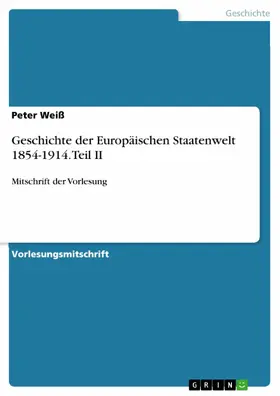 Geschichte

Peter Weiß

Geschichte der Europäischen Staatenwelt 1854-1914. Teil II

Mitschrift der Vorlesung

Vorlesungsmitschrift

GRIN